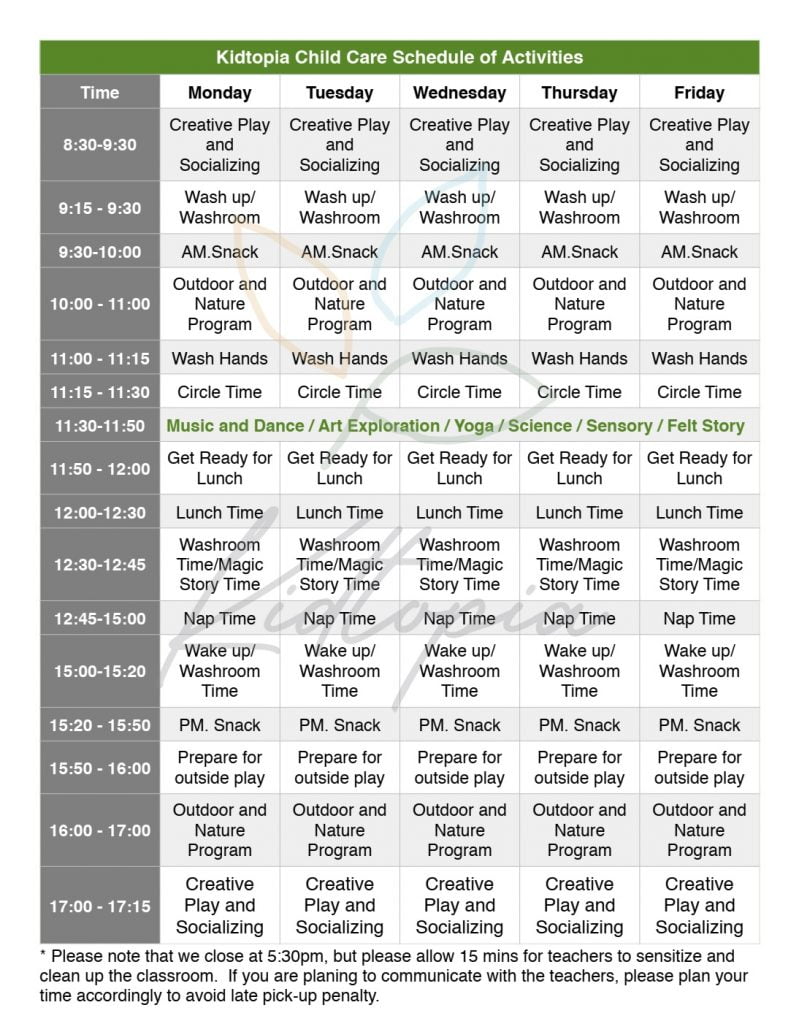 Kidtopia Child Care Schedule of Activities

| Time | Monday | Tuesday | Wednesday | Thursday | Friday |
|---|---|---|---|---|---|
| 8:30-9:30 | Creative Play and Socializing | Creative Play and Socializing | Creative Play and Socializing | Creative Play and Socializing | Creative Play and Socializing |
| 9:15 - 9:30 | Wash up/ Washroom | Wash up/ Washroom | Wash up/ Washroom | Wash up/ Washroom | Wash up/ Washroom |
| 9:30-10:00 | AM.Snack | AM.Snack | AM.Snack | AM.Snack | AM.Snack |
| 10:00 - 11:00 | Outdoor and Nature Program | Outdoor and Nature Program | Outdoor and Nature Program | Outdoor and Nature Program | Outdoor and Nature Program |
| 11:00 - 11:15 | Wash Hands | Wash Hands | Wash Hands | Wash Hands | Wash Hands |
| 11:15 - 11:30 | Circle Time | Circle Time | Circle Time | Circle Time | Circle Time |
| 11:30-11:50 | Music and Dance / Art Exploration / Yoga / Science / Sensory / Felt Story | | | | |
| 11:50 - 12:00 | Get Ready for Lunch | Get Ready for Lunch | Get Ready for Lunch | Get Ready for Lunch | Get Ready for Lunch |
| 12:00-12:30 | Lunch Time | Lunch Time | Lunch Time | Lunch Time | Lunch Time |
| 12:30-12:45 | Washroom Time/Magic Story Time | Washroom Time/Magic Story Time | Washroom Time/Magic Story Time | Washroom Time/Magic Story Time | Washroom Time/Magic Story Time |
| 12:45-15:00 | Nap Time | Nap Time | Nap Time | Nap Time | Nap Time |
| 15:00-15:20 | Wake up/ Washroom Time | Wake up/ Washroom Time | Wake up/ Washroom Time | Wake up/ Washroom Time | Wake up/ Washroom Time |
| 15:20 - 15:50 | PM. Snack | PM. Snack | PM. Snack | PM. Snack | PM. Snack |
| 15:50 - 16:00 | Prepare for outside play | Prepare for outside play | Prepare for outside play | Prepare for outside play | Prepare for outside play |
| 16:00 - 17:00 | Outdoor and Nature Program | Outdoor and Nature Program | Outdoor and Nature Program | Outdoor and Nature Program | Outdoor and Nature Program |
| 17:00 - 17:15 | Creative Play and Socializing | Creative Play and Socializing | Creative Play and Socializing | Creative Play and Socializing | Creative Play and Socializing |

* Please note that we close at 5:30pm, but please allow 15 mins for teachers to sensitize and clean up the classroom. If you are planing to communicate with the teachers, please plan your time accordingly to avoid late pick-up penalty.

Kidtopia